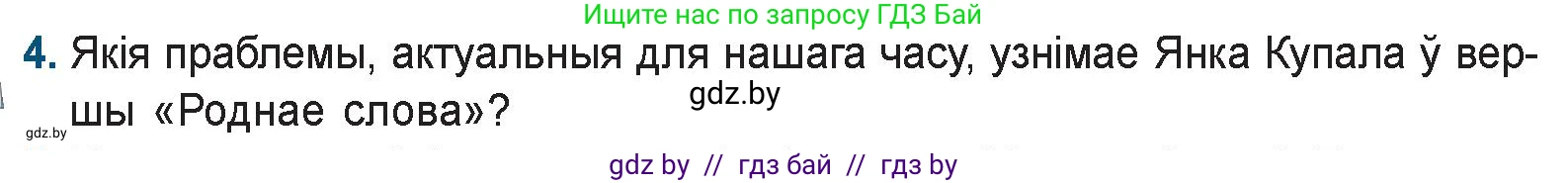 Ищите нас по запросу ГДЗ Бай

4. Якія праблемы, актуальныя для нашага часу, узнімае Янка Купала ў вершы «Роднае слова»?

gdz.by

gdz.by

gdz by // гдз бай // гдз by